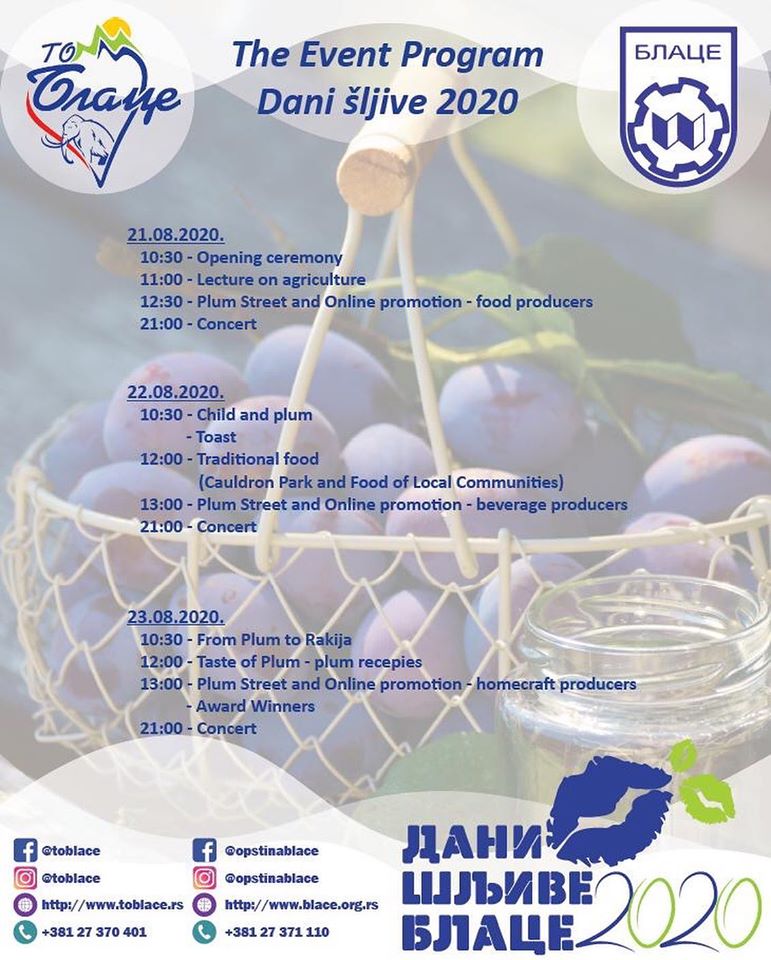 ТО Блаце

The Event Program
Dani šljive 2020

БЛАЦЕ

21.08.2020.
10:30 - Opening ceremony
11:00 - Lecture on agriculture
12:30 - Plum Street and Online promotion - food producers
21:00 - Concert

22.08.2020.
10:30 - Child and plum
- Toast
12:00 - Traditional food
(Cauldron Park and Food of Local Communities)
13:00 - Plum Street and Online promotion - beverage producers
21:00 - Concert

23.08.2020.
10:30 - From Plum to Rakija
12:00 - Taste of Plum - plum recepies
13:00 - Plum Street and Online promotion - homecraft producers
- Award Winners
21:00 - Concert

@toblace
@toblace
http://www.toblace.rs
+381 27 370 401

@opstinablace
@opstinablace
http://www.blace.org.rs
+381 27 371 110

ДАНИ
ШЉИВЕ
БЛАЦЕ 2020